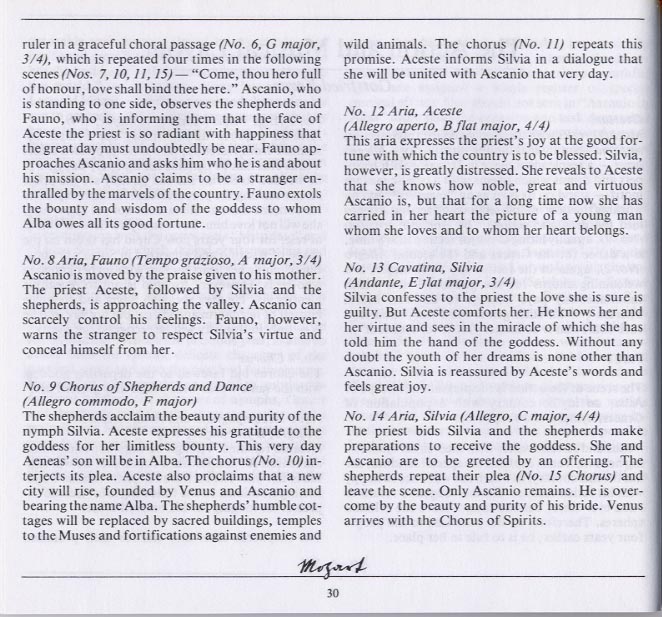 ruler in a graceful choral passage (No. 6, G major, 3/4), which is repeated four times in the following scenes (Nos. 7, 10, 11, 15) — "Come, thou hero full of honour, love shall bind thee here." Ascanio, who is standing to one side, observes the shepherds and Fauno, who is informing them that the face of Aceste the priest is so radiant with happiness that the great day must undoubtedly be near. Fauno approaches Ascanio and asks him who he is and about his mission. Ascanio claims to be a stranger enthralled by the marvels of the country. Fauno extols the bounty and wisdom of the goddess to whom Alba owes all its good fortune.

No. 8 Aria, Fauno (Tempo grazioso, A major, 3/4)
Ascanio is moved by the praise given to his mother. The priest Aceste, followed by Silvia and the shepherds, is approaching the valley. Ascanio can scarcely control his feelings. Fauno, however, warns the stranger to respect Silvia's virtue and conceal himself from her.

No. 9 Chorus of Shepherds and Dance
(Allegro commodo, F major)
The shepherds acclaim the beauty and purity of the nymph Silvia. Aceste expresses his gratitude to the goddess for her limitless bounty. This very day Aeneas' son will be in Alba. The chorus (No. 10) interjects its plea. Aceste also proclaims that a new city will rise, founded by Venus and Ascanio and bearing the name Alba. The shepherds' humble cottages will be replaced by sacred buildings, temples to the Muses and fortifications against enemies and wild animals. The chorus (No. 11) repeats this promise. Aceste informs Silvia in a dialogue that she will be united with Ascanio that very day.

No. 12 Aria, Aceste
(Allegro aperto, B flat major, 4/4)
This aria expresses the priest's joy at the good fortune with which the country is to be blessed. Silvia, however, is greatly distressed. She reveals to Aceste that she knows how noble, great and virtuous Ascanio is, but that for a long time now she has carried in her heart the picture of a young man whom she loves and to whom her heart belongs.

No. 13 Cavatina, Silvia
(Andante, E flat major, 3/4)
Silvia confesses to the priest the love she is sure is guilty. But Aceste comforts her. He knows her and her virtue and sees in the miracle of which she has told him the hand of the goddess. Without any doubt the youth of her dreams is none other than Ascanio. Silvia is reassured by Aceste's words and feels great joy.

No. 14 Aria, Silvia (Allegro, C major, 4/4)
The priest bids Silvia and the shepherds make preparations to receive the goddess. She and Ascanio are to be greeted by an offering. The shepherds repeat their plea (No. 15 Chorus) and leave the scene. Only Ascanio remains. He is overcome by the beauty and purity of his bride. Venus arrives with the Chorus of Spirits.

Mozart

30